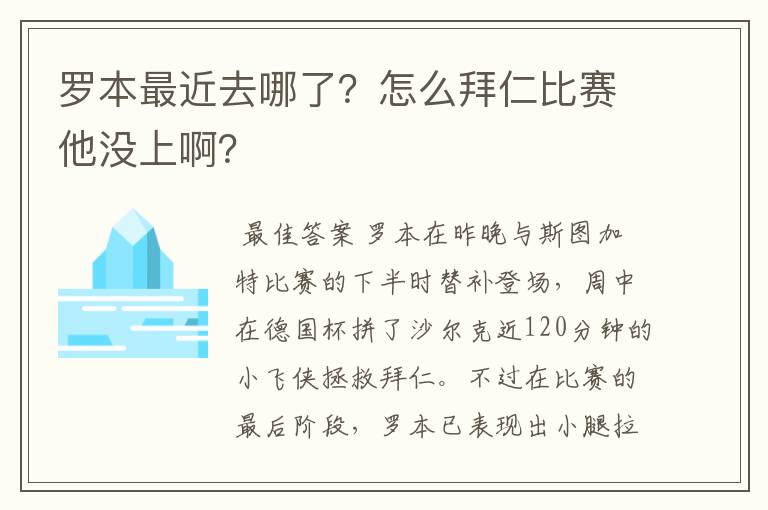 罗本最近去哪了？怎么拜仁比赛他没上啊?

最佳答案 罗本在昨晚与斯图加特比赛的下半时替补登场，周中在德国杯拼了沙尔克近120分钟的小飞侠拯救拜仁。不过在比赛的最后阶段，罗本已表现出小腿拉